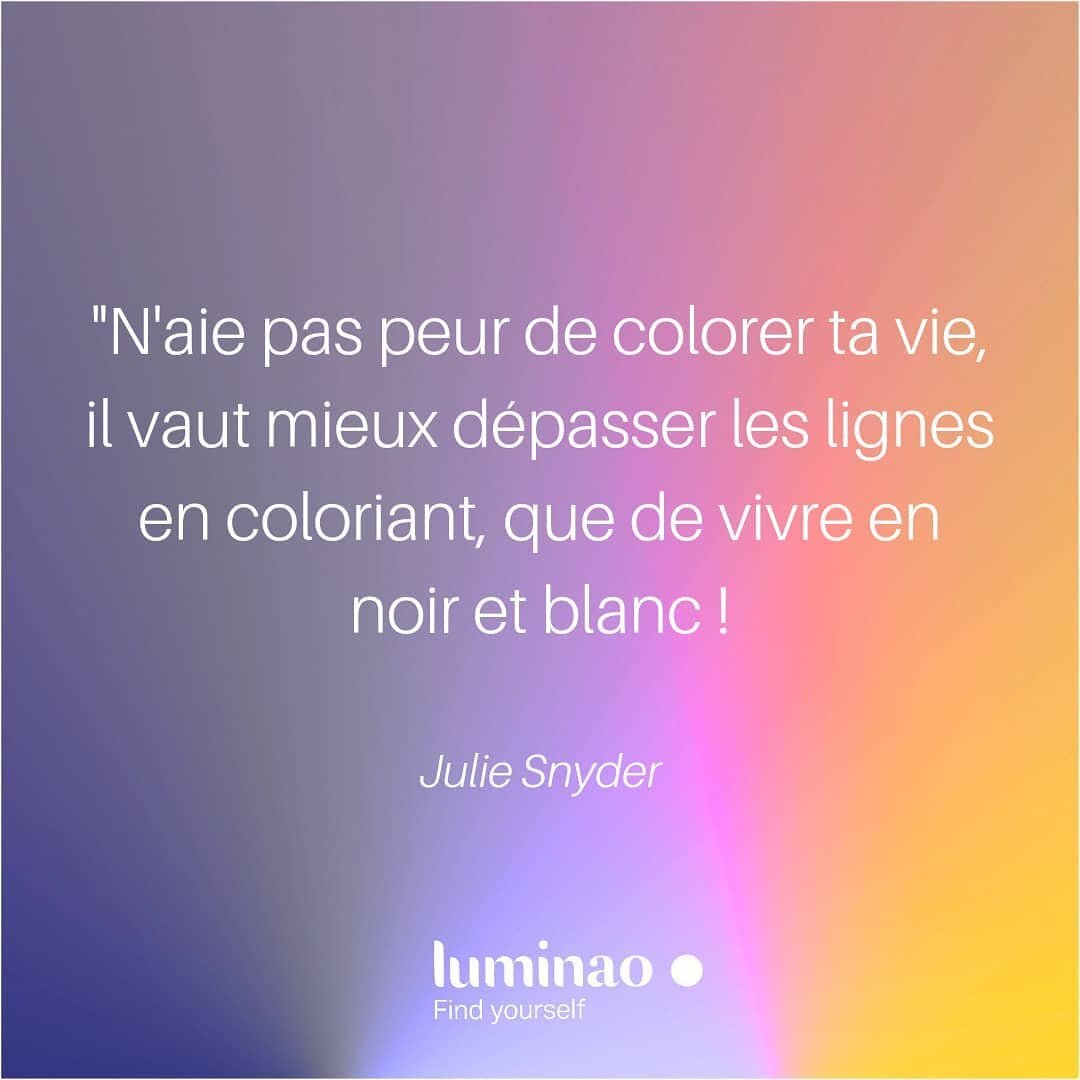 "N'aie pas peur de colorer ta vie, il vaut mieux dépasser les lignes en coloriant, que de vivre en noir et blanc !

Julie Snyder

luminao

Find yourself